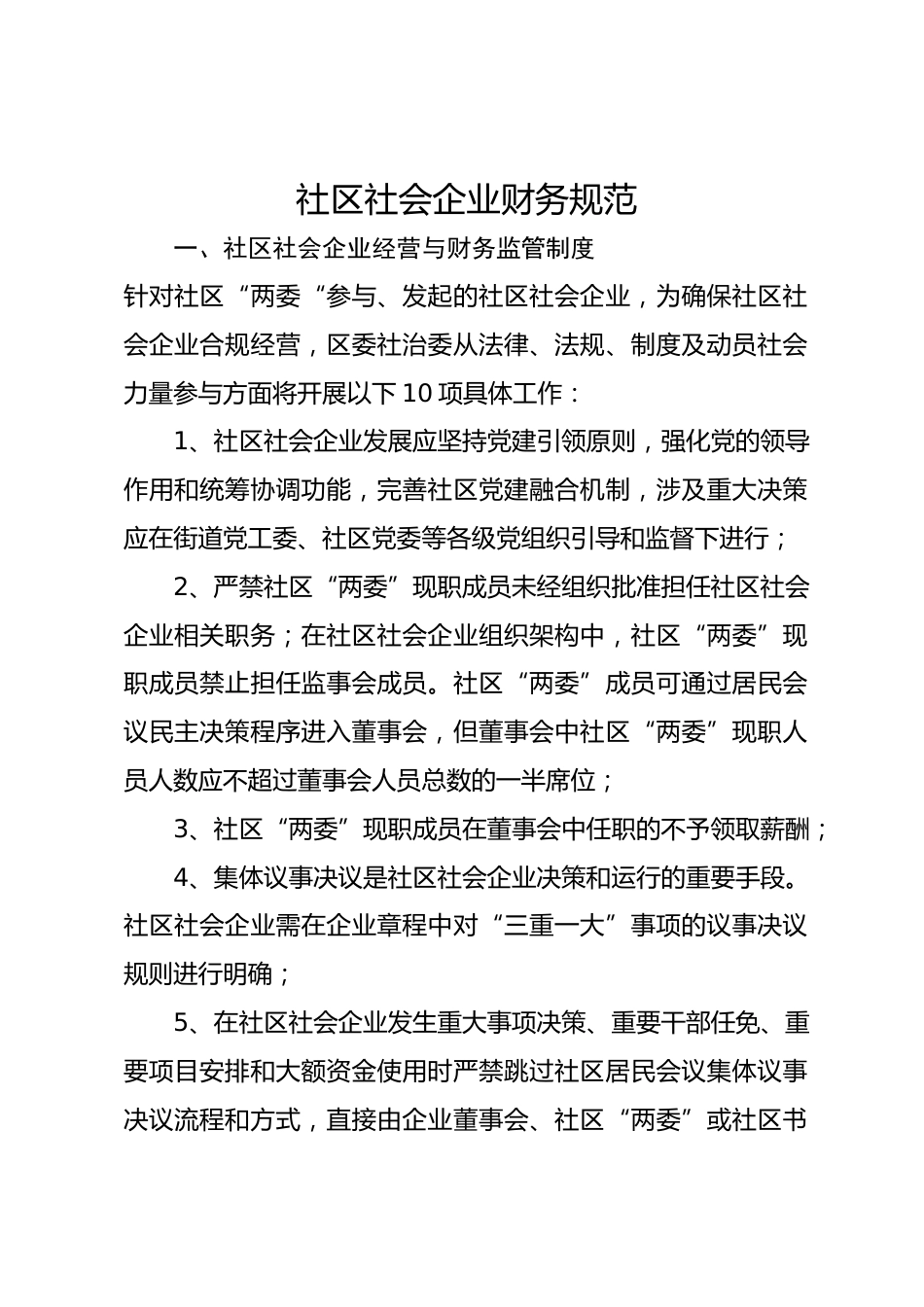 社区社会企业财务规范

一、社区社会企业经营与财务监管制度

针对社区“两委“参与、发起的社区社会企业，为确保社区社会企业合规经营，区委社治委从法律、法规、制度及动员社会力量参与方面将开展以下10项具体工作：

1、社区社会企业发展应坚持党建引领原则，强化党的领导作用和统筹协调功能，完善社区党建融合机制，涉及重大决策应在街道党工委、社区党委等各级党组织引导和监督下进行；

2、严禁社区“两委”现职成员未经组织批准担任社区社会企业相关职务；在社区社会企业组织架构中，社区“两委”现职成员禁止担任监事会成员。社区“两委”成员可通过居民会议民主决策程序进入董事会，但董事会中社区“两委”现职人员人数应不超过董事会人员总数的一半席位；

3、社区“两委”现职成员在董事会中任职的不予领取薪酬；

4、集体议事决议是社区社会企业决策和运行的重要手段。社区社会企业需在企业章程中对“三重一大”事项的议事决议规则进行明确；

5、在社区社会企业发生重大事项决策、重要干部任免、重要项目安排和大额资金使用时严禁跳过社区居民会议集体议事决议流程和方式，直接由企业董事会、社区“两委”或社区书